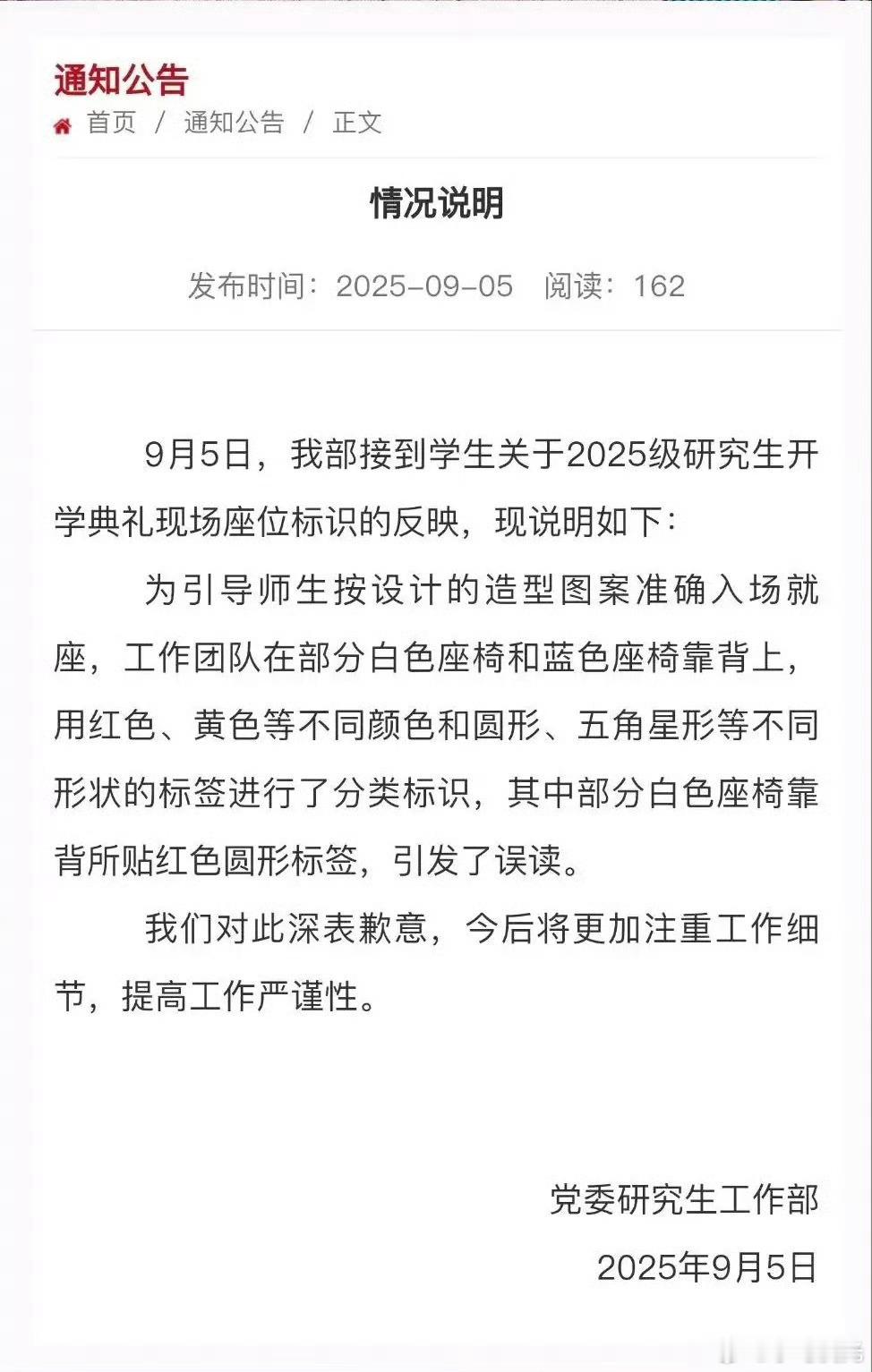 通知公告

首页 / 通知公告 / 正文

情况说明

发布时间：2025-09-05 阅读：162

9月5日，我部接到学生关于2025级研究生开学典礼现场座位标识的反映，现说明如下：

为引导师生按设计的造型图案准确入场就座，工作团队在部分白色座椅和蓝色座椅靠背上，用红色、黄色等不同颜色和圆形、五角星形等不同形状的标签进行了分类标识，其中部分白色座椅靠背所贴红色圆形标签，引发了误读。

我们对此深表歉意，今后将更加注重工作细节，提高工作严谨性。

党委研究生工作部

2025年9月5日